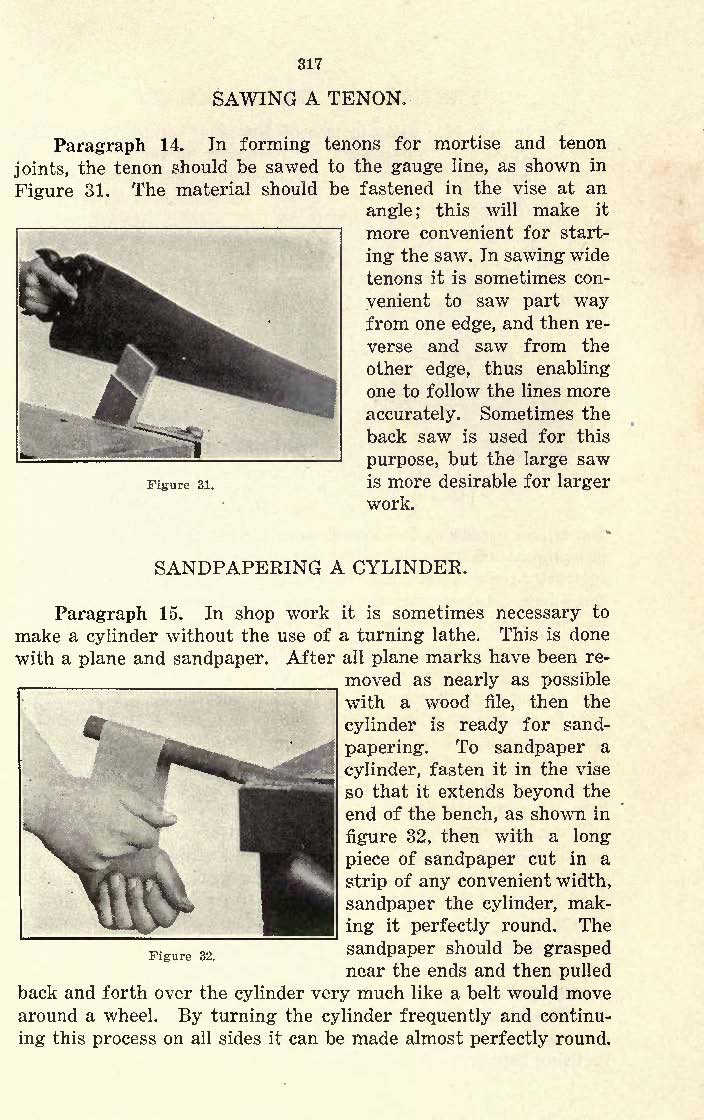 317

SAWING A TENON.

Paragraph 14. In forming tenons for mortise and tenon joints, the tenon should be sawed to the gauge line, as shown in Figure 31. The material should be fastened in the vise at an angle; this will make it more convenient for starting the saw. In sawing wide tenons it is sometimes convenient to saw part way from one edge, and then reverse and saw from the other edge, thus enabling one to follow the lines more accurately. Sometimes the back saw is used for this purpose, but the large saw is more desirable for larger work.

Figure 31.

SANDPAPERING A CYLINDER.

Paragraph 15. In shop work it is sometimes necessary to make a cylinder without the use of a turning lathe. This is done with a plane and sandpaper. After all plane marks have been removed as nearly as possible with a wood file, then the cylinder is ready for sandpapering. To sandpaper a cylinder, fasten it in the vise so that it extends beyond the end of the bench, as shown in figure 32, then with a long piece of sandpaper cut in a strip of any convenient width, sandpaper the cylinder, making it perfectly round. The sandpaper should be grasped near the ends and then pulled back and forth over the cylinder very much like a belt would move around a wheel. By turning the cylinder frequently and continuing this process on all sides it can be made almost perfectly round.

Figure 32.